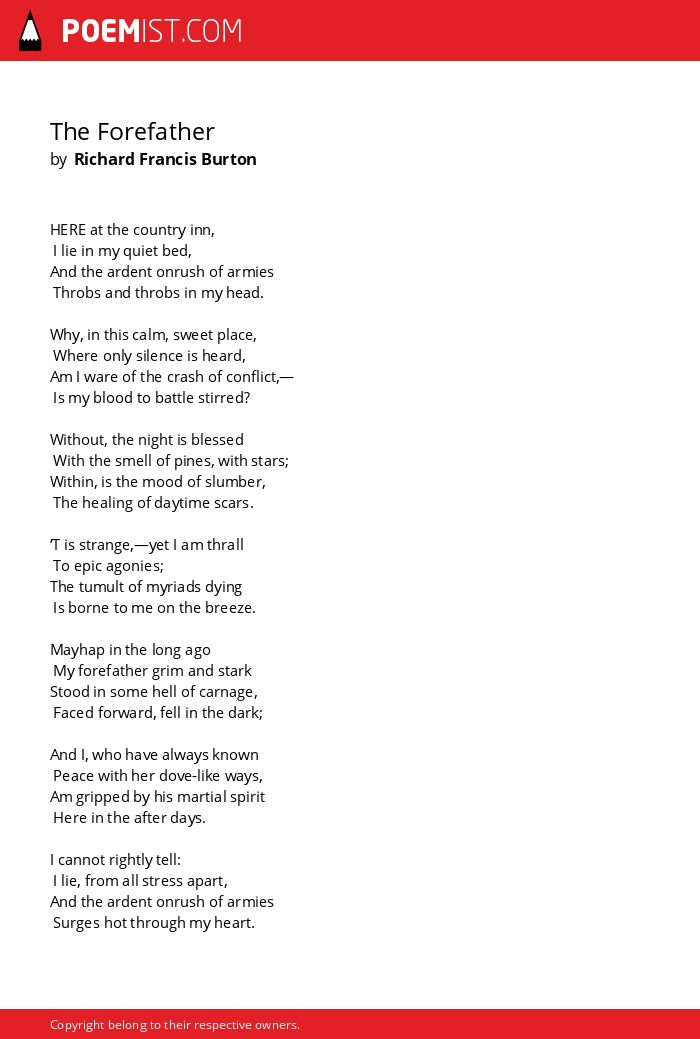 POEMIST.COM

The Forefather
by Richard Francis Burton

HERE at the country inn,
I lie in my quiet bed,
And the ardent onrush of armies
Throbs and throbs in my head.

Why, in this calm, sweet place,
Where only silence is heard,
Am I ware of the crash of conflict,—
Is my blood to battle stirred?

Without, the night is blessed
With the smell of pines, with stars;
Within, is the mood of slumber,
The healing of daytime scars.

'T is strange,—yet I am thrall
To epic agonies;
The tumult of myriads dying
Is borne to me on the breeze.

Mayhap in the long ago
My forefather grim and stark
Stood in some hell of carnage,
Faced forward, fell in the dark;

And I, who have always known
Peace with her dove-like ways,
Am gripped by his martial spirit
Here in the after days.

I cannot rightly tell:
I lie, from all stress apart,
And the ardent onrush of armies
Surges hot through my heart.

Copyright belong to their respective owners.